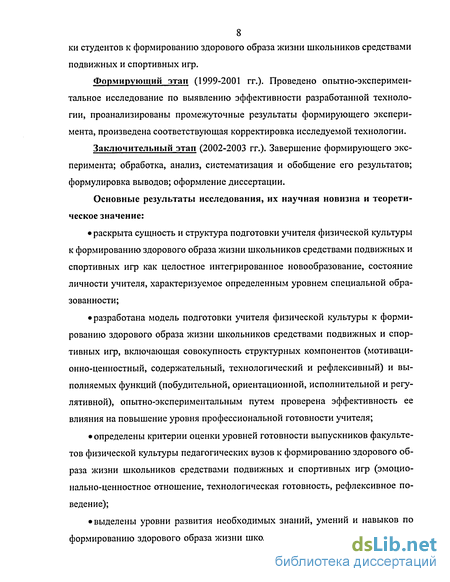 8

ки студентов к формированию здорового образа жизни школьников средствами подвижных и спортивных игр.

Формирующий этап (1999-2001 гг.). Проведено опытно-экспериментальное исследование по выявлению эффективности разработанной технологии, проанализированы промежуточные результаты формирующего эксперимента, произведена соответствующая корректировка исследуемой технологии.

Заключительный этап (2002-2003 гг.). Завершение формирующего эксперимента; обработка, анализ, систематизация и обобщение его результатов; формулировка выводов; оформление диссертации.

Основные результаты исследования, их научная новизна и теоретическое значение:

• раскрыта сущность и структура подготовки учителя физической культуры к формированию здорового образа жизни школьников средствами подвижных и спортивных игр как целостное интегрированное новообразование, состояние личности учителя, характеризуемое определенным уровнем специальной образованности;

• разработана модель подготовки учителя физической культуры к формированию здорового образа жизни школьников средствами подвижных и спортивных игр, включающая совокупность структурных компонентов (мотивационно-ценностный, содержательный, технологический и рефлексивный) и выполняемых функций (побудительной, ориентационной, исполнительной и регулятивной), опытно-экспериментальным путем проверена эффективность ее влияния на повышение уровня профессиональной готовности учителя;

• определены критерии оценки уровней готовности выпускников факультетов физической культуры педагогических вузов к формированию здорового образа жизни школьников средствами подвижных и спортивных игр (эмоционально-ценностное отношение, технологическая готовность, рефлексивное поведение);

• выделены уровни развития необходимых знаний, умений и навыков по формированию здорового образа жизни шко

dsLib.net
библиотека диссертаций